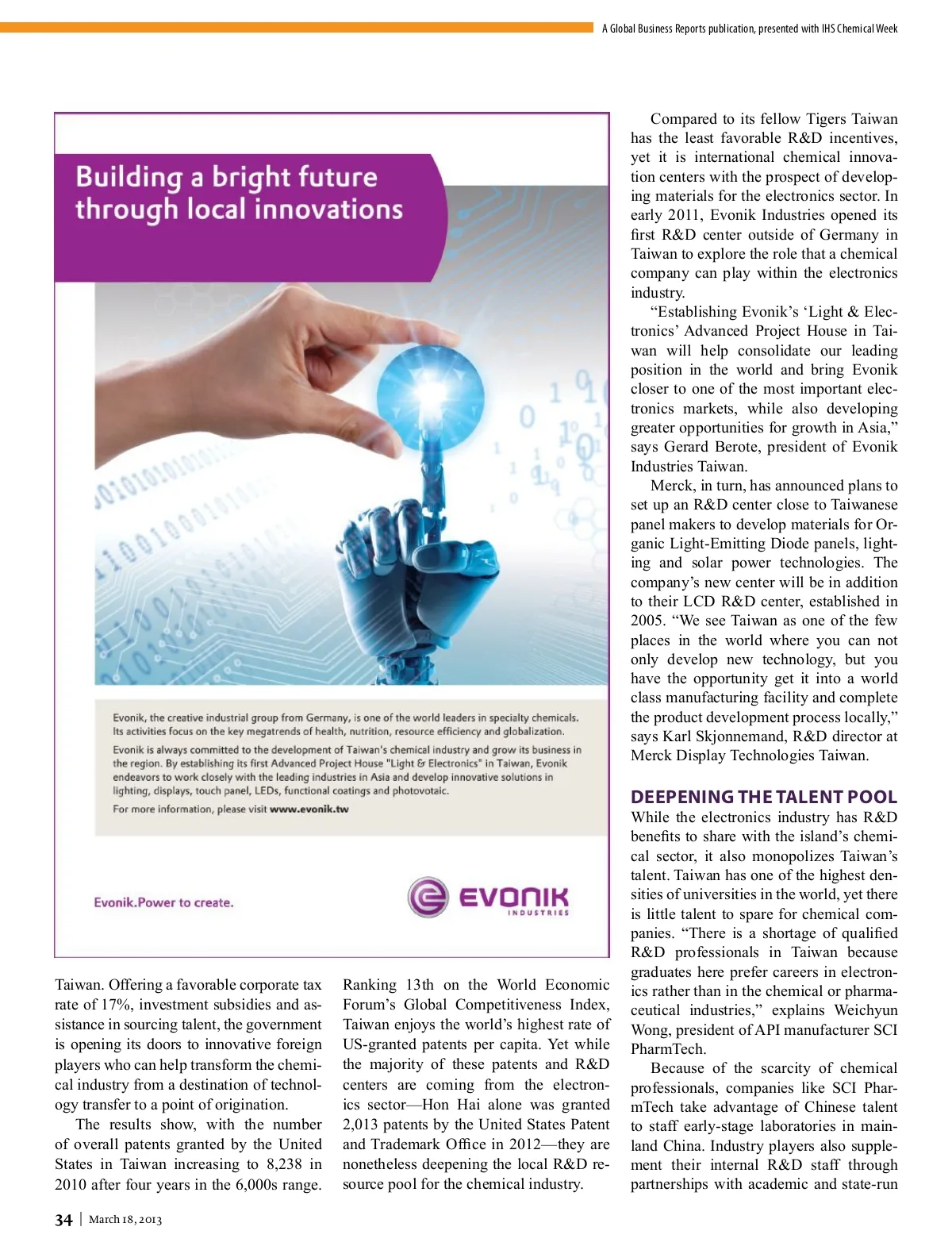 A Global Business Reports publication, presented with IHS Chemical Week

Building a bright future through local innovations

Evonik, the creative industrial group from Germany, is one of the world leaders in specialty chemicals. Its activities focus on the key megatrends of health, nutrition, resource efficiency and globalization.

Evonik is always committed to the development of Taiwan's chemical industry and grow its business in the region. By establishing its first Advanced Project House "Light & Electronics" in Taiwan, Evonik endeavors to work closely with the leading industries in Asia and develop innovative solutions in lighting, displays, touch panel, LEDs, functional coatings and photovotaic.

For more information, please visit www.evonik.tw

Evonik.Power to create.

EVONIK INDUSTRIES

Taiwan. Offering a favorable corporate tax rate of 17%, investment subsidies and assistance in sourcing talent, the government is opening its doors to innovative foreign players who can help transform the chemical industry from a destination of technology transfer to a point of origination.

The results show, with the number of overall patents granted by the United States in Taiwan increasing to 8,238 in 2010 after four years in the 6,000s range.

Ranking 13th on the World Economic Forum's Global Competitiveness Index, Taiwan enjoys the world's highest rate of US-granted patents per capita. Yet while the majority of these patents and R&D centers are coming from the electronics sector—Hon Hai alone was granted 2,013 patents by the United States Patent and Trademark Office in 2012—they are nonetheless deepening the local R&D resource pool for the chemical industry.

Compared to its fellow Tigers Taiwan has the least favorable R&D incentives, yet it is international chemical innovation centers with the prospect of developing materials for the electronics sector. In early 2011, Evonik Industries opened its first R&D center outside of Germany in Taiwan to explore the role that a chemical company can play within the electronics industry.

"Establishing Evonik's 'Light & Electronics' Advanced Project House in Taiwan will help consolidate our leading position in the world and bring Evonik closer to one of the most important electronics markets, while also developing greater opportunities for growth in Asia," says Gerard Berote, president of Evonik Industries Taiwan.

Merck, in turn, has announced plans to set up an R&D center close to Taiwanese panel makers to develop materials for Organic Light-Emitting Diode panels, lighting and solar power technologies. The company's new center will be in addition to their LCD R&D center, established in 2005. "We see Taiwan as one of the few places in the world where you can not only develop new technology, but you have the opportunity get it into a world class manufacturing facility and complete the product development process locally," says Karl Skjonnemand, R&D director at Merck Display Technologies Taiwan.

DEEPENING THE TALENT POOL
While the electronics industry has R&D benefits to share with the island's chemical sector, it also monopolizes Taiwan's talent. Taiwan has one of the highest densities of universities in the world, yet there is little talent to spare for chemical companies. "There is a shortage of qualified R&D professionals in Taiwan because graduates here prefer careers in electronics rather than in the chemical or pharmaceutical industries," explains Weichyun Wong, president of API manufacturer SCI PharmTech.

Because of the scarcity of chemical professionals, companies like SCI PharmTech take advantage of Chinese talent to staff early-stage laboratories in mainland China. Industry players also supplement their internal R&D staff through partnerships with academic and state-run

34 | March 18, 2013